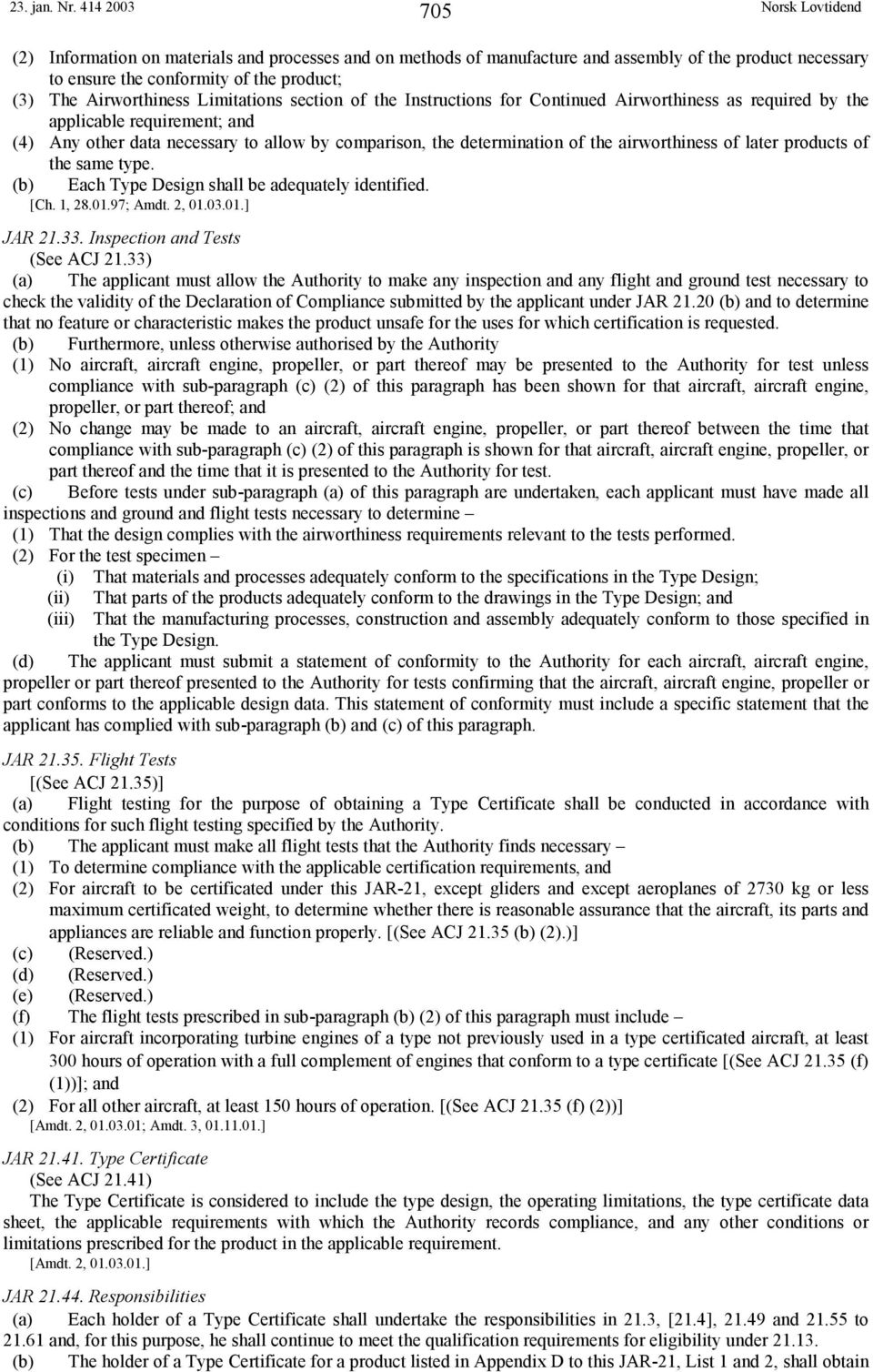 23. jan. Nr. 414 2003 705 Norsk Lovtidend

(2) Information on materials and processes and on methods of manufacture and assembly of the product necessary to ensure the conformity of the product;
(3) The Airworthiness Limitations section of the Instructions for Continued Airworthiness as required by the applicable requirement; and
(4) Any other data necessary to allow by comparison, the determination of the airworthiness of later products of the same type.
(b) Each Type Design shall be adequately identified.
[Ch. 1, 28.01.97; Amdt. 2, 01.03.01.]

JAR 21.33. Inspection and Tests
(See ACJ 21.33)
(a) The applicant must allow the Authority to make any inspection and any flight and ground test necessary to check the validity of the Declaration of Compliance submitted by the applicant under JAR 21.20 (b) and to determine that no feature or characteristic makes the product unsafe for the uses for which certification is requested.
(b) Furthermore, unless otherwise authorised by the Authority
(1) No aircraft, aircraft engine, propeller, or part thereof may be presented to the Authority for test unless compliance with sub-paragraph (c) (2) of this paragraph has been shown for that aircraft, aircraft engine, propeller, or part thereof; and
(2) No change may be made to an aircraft, aircraft engine, propeller, or part thereof between the time that compliance with sub-paragraph (c) (2) of this paragraph is shown for that aircraft, aircraft engine, propeller, or part thereof and the time that it is presented to the Authority for test.
(c) Before tests under sub-paragraph (a) of this paragraph are undertaken, each applicant must have made all inspections and ground and flight tests necessary to determine –
(1) That the design complies with the airworthiness requirements relevant to the tests performed.
(2) For the test specimen –
(i) That materials and processes adequately conform to the specifications in the Type Design;
(ii) That parts of the products adequately conform to the drawings in the Type Design; and
(iii) That the manufacturing processes, construction and assembly adequately conform to those specified in the Type Design.
(d) The applicant must submit a statement of conformity to the Authority for each aircraft, aircraft engine, propeller or part thereof presented to the Authority for tests confirming that the aircraft, aircraft engine, propeller or part conforms to the applicable design data. This statement of conformity must include a specific statement that the applicant has complied with sub-paragraph (b) and (c) of this paragraph.

JAR 21.35. Flight Tests
[(See ACJ 21.35)]
(a) Flight testing for the purpose of obtaining a Type Certificate shall be conducted in accordance with conditions for such flight testing specified by the Authority.
(b) The applicant must make all flight tests that the Authority finds necessary –
(1) To determine compliance with the applicable certification requirements, and
(2) For aircraft to be certificated under this JAR-21, except gliders and except aeroplanes of 2730 kg or less maximum certificated weight, to determine whether there is reasonable assurance that the aircraft, its parts and appliances are reliable and function properly. [(See ACJ 21.35 (b) (2).)]
(c) (Reserved.)
(d) (Reserved.)
(e) (Reserved.)
(f) The flight tests prescribed in sub-paragraph (b) (2) of this paragraph must include –
(1) For aircraft incorporating turbine engines of a type not previously used in a type certificated aircraft, at least 300 hours of operation with a full complement of engines that conform to a type certificate [(See ACJ 21.35 (f) (1))]; and
(2) For all other aircraft, at least 150 hours of operation. [(See ACJ 21.35 (f) (2))]
[Amdt. 2, 01.03.01; Amdt. 3, 01.11.01.]

JAR 21.41. Type Certificate
(See ACJ 21.41)
The Type Certificate is considered to include the type design, the operating limitations, the type certificate data sheet, the applicable requirements with which the Authority records compliance, and any other conditions or limitations prescribed for the product in the applicable requirement.
[Amdt. 2, 01.03.01.]

JAR 21.44. Responsibilities
(a) Each holder of a Type Certificate shall undertake the responsibilities in 21.3, [21.4], 21.49 and 21.55 to 21.61 and, for this purpose, he shall continue to meet the qualification requirements for eligibility under 21.13.
(b) The holder of a Type Certificate for a product listed in Appendix D to this JAR-21, List 1 and 2, shall obtain